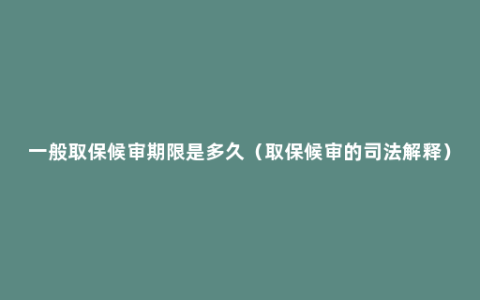 一般取保候审期限是多久（取保候审的司法解释）